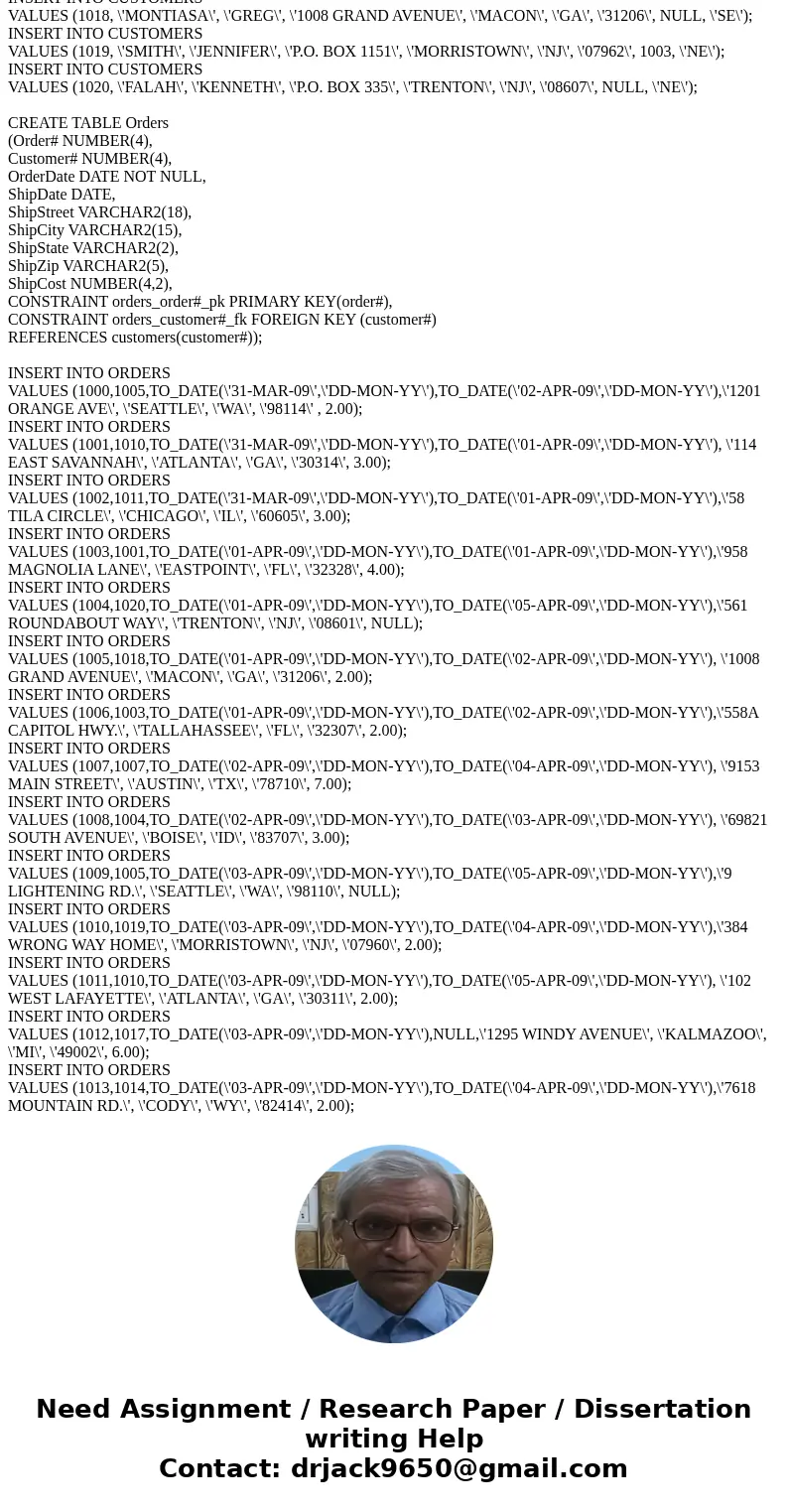 INSERT INTO CUSTOMERS
VALUES (1018, \'MONTIASA\', \'GREG\', \'1008 GRAND AVENUE\', \'MACON\', \'GA\', \'31206\', NULL, \'SE\');
INSERT INTO CUSTOMERS
VALUES (1019, \'SMITH\', \'JENNIFER\', \'P.O. BOX 1151\', \'MORRISTOWN\', \'NJ\', \'07962\', 1003, \'NE\');
INSERT INTO CUSTOMERS
VALUES (1020, \'FALAH\', \'KENNETH\', \'P.O. BOX 335\', \'TRENTON\', \'NJ\', \'08607\', NULL, \'NE\');

CREATE TABLE Orders
(Order# NUMBER(4),
Customer# NUMBER(4),
OrderDate DATE NOT NULL,
ShipDate DATE,
ShipStreet VARCHAR2(18),
ShipCity VARCHAR2(15),
ShipState VARCHAR2(2),
ShipZip VARCHAR2(5),
ShipCost NUMBER(4,2),
CONSTRAINT orders_order#_pk PRIMARY KEY(order#),
CONSTRAINT orders_customer#_fk FOREIGN KEY (customer#)
REFERENCES customers(customer#));

INSERT INTO ORDERS
VALUES (1000,1005,TO_DATE(\'31-MAR-09\',\'DD-MON-YY\'),TO_DATE(\'02-APR-09\',\'DD-MON-YY\'),\'1201 ORANGE AVE\', \'SEATTLE\', \'WA\', \'98114\' , 2.00);
INSERT INTO ORDERS
VALUES (1001,1010,TO_DATE(\'31-MAR-09\',\'DD-MON-YY\'),TO_DATE(\'01-APR-09\',\'DD-MON-YY\'), \'114 EAST SAVANNAH\', \'ATLANTA\', \'GA\', \'30314\', 3.00);
INSERT INTO ORDERS
VALUES (1002,1011,TO_DATE(\'31-MAR-09\',\'DD-MON-YY\'),TO_DATE(\'01-APR-09\',\'DD-MON-YY\'),\'58 TILA CIRCLE\', \'CHICAGO\', \'IL\', \'60605\', 3.00);
INSERT INTO ORDERS
VALUES (1003,1001,TO_DATE(\'01-APR-09\',\'DD-MON-YY\'),TO_DATE(\'01-APR-09\',\'DD-MON-YY\'),\'958 MAGNOLIA LANE\', \'EASTPOINT\', \'FL\', \'32328\', 4.00);
INSERT INTO ORDERS
VALUES (1004,1020,TO_DATE(\'01-APR-09\',\'DD-MON-YY\'),TO_DATE(\'05-APR-09\',\'DD-MON-YY\'),\'561 ROUNDABOUT WAY\', \'TRENTON\', \'NJ\', \'08601\', NULL);
INSERT INTO ORDERS
VALUES (1005,1018,TO_DATE(\'01-APR-09\',\'DD-MON-YY\'),TO_DATE(\'02-APR-09\',\'DD-MON-YY\'), \'1008 GRAND AVENUE\', \'MACON\', \'GA\', \'31206\', 2.00);
INSERT INTO ORDERS
VALUES (1006,1003,TO_DATE(\'01-APR-09\',\'DD-MON-YY\'),TO_DATE(\'02-APR-09\',\'DD-MON-YY\'),\'558A CAPITOL HWY.\', \'TALLAHASSEE\', \'FL\', \'32307\', 2.00);
INSERT INTO ORDERS
VALUES (1007,1007,TO_DATE(\'02-APR-09\',\'DD-MON-YY\'),TO_DATE(\'04-APR-09\',\'DD-MON-YY\'), \'9153 MAIN STREET\', \'AUSTIN\', \'TX\', \'78710\', 7.00);
INSERT INTO ORDERS
VALUES (1008,1004,TO_DATE(\'02-APR-09\',\'DD-MON-YY\'),TO_DATE(\'03-APR-09\',\'DD-MON-YY\'), \'69821 SOUTH AVENUE\', \'BOISE\', \'ID\', \'83707\', 3.00);
INSERT INTO ORDERS
VALUES (1009,1005,TO_DATE(\'03-APR-09\',\'DD-MON-YY\'),TO_DATE(\'05-APR-09\',\'DD-MON-YY\'),\'9 LIGHTENING RD.\', \'SEATTLE\', \'WA\', \'98110\', NULL);
INSERT INTO ORDERS
VALUES (1010,1019,TO_DATE(\'03-APR-09\',\'DD-MON-YY\'),TO_DATE(\'04-APR-09\',\'DD-MON-YY\'),\'384 WRONG WAY HOME\', \'MORRISTOWN\', \'NJ\', \'07960\', 2.00);
INSERT INTO ORDERS
VALUES (1011,1010,TO_DATE(\'03-APR-09\',\'DD-MON-YY\'),TO_DATE(\'05-APR-09\',\'DD-MON-YY\'), \'102 WEST LAFAYETTE\', \'ATLANTA\', \'GA\', \'30311\', 2.00);
INSERT INTO ORDERS
VALUES (1012,1017,TO_DATE(\'03-APR-09\',\'DD-MON-YY\'),NULL,\'1295 WINDY AVENUE\', \'KALMAZOO\', \'MI\', \'49002\', 6.00);
INSERT INTO ORDERS
VALUES (1013,1014,TO_DATE(\'03-APR-09\',\'DD-MON-YY\'),TO_DATE(\'04-APR-09\',\'DD-MON-YY\'),\'7618 MOUNTAIN RD.\', \'CODY\', \'WY\', \'82414\', 2.00);

Need Assignment / Research Paper / Dissertation writing Help
Contact: drjack9650@gmail.com